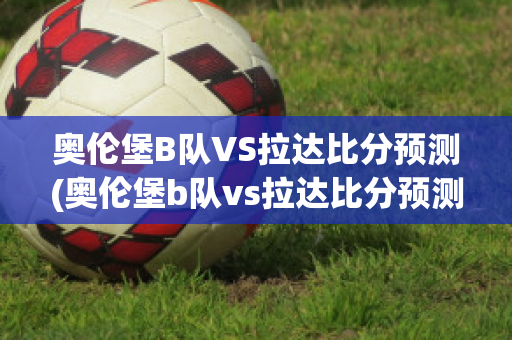 奥伦堡B队VS拉达比分预测
(奥伦堡b队vs拉达比分预测